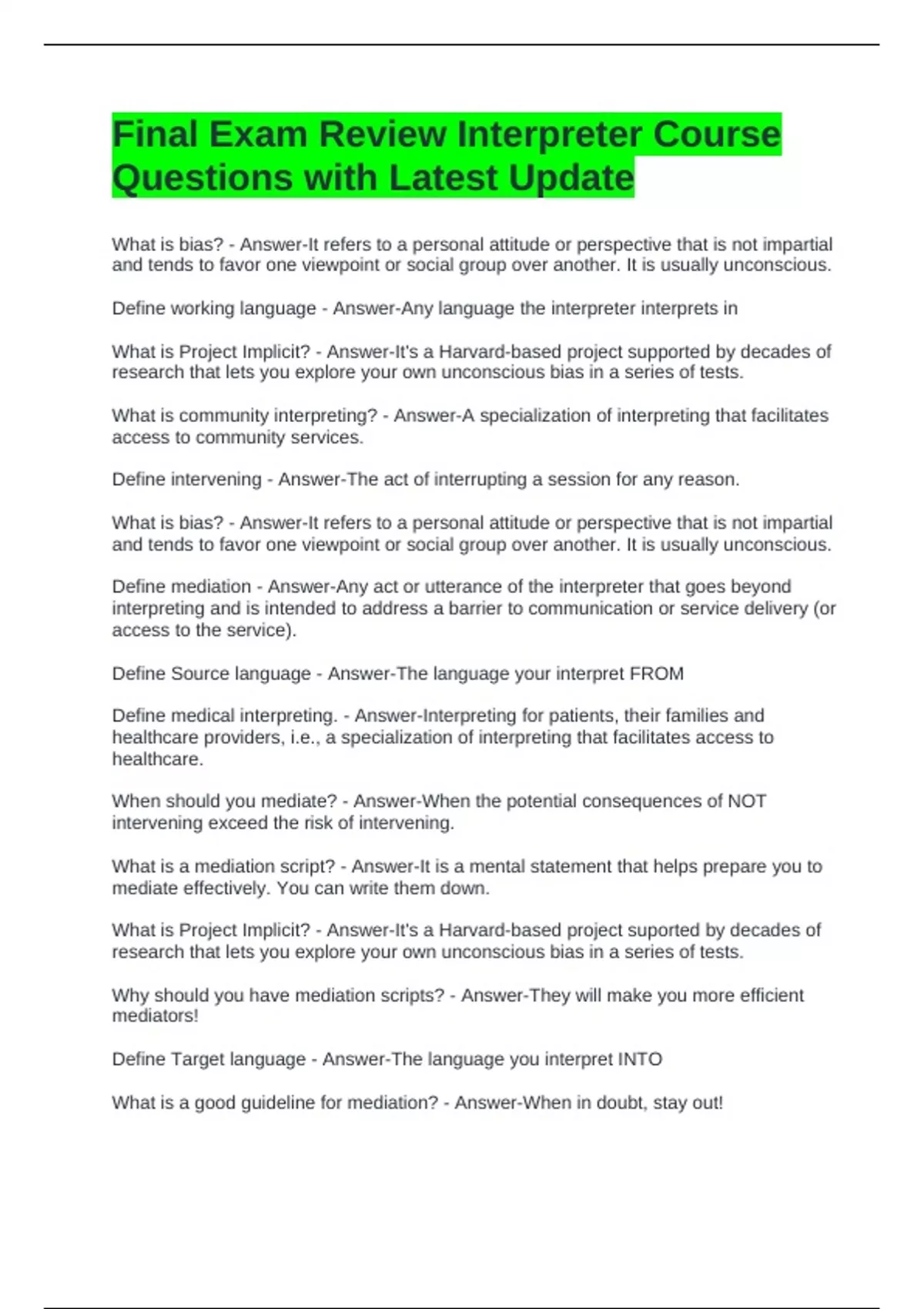 Final Exam Review Interpreter Course Questions with Latest Update

What is bias? - Answer-It refers to a personal attitude or perspective that is not impartial and tends to favor one viewpoint or social group over another. It is usually unconscious.

Define working language - Answer-Any language the interpreter interprets in

What is Project Implicit? - Answer-It's a Harvard-based project supported by decades of research that lets you explore your own unconscious bias in a series of tests.

What is community interpreting? - Answer-A specialization of interpreting that facilitates access to community services.

Define intervening - Answer-The act of interrupting a session for any reason.

What is bias? - Answer-It refers to a personal attitude or perspective that is not impartial and tends to favor one viewpoint or social group over another. It is usually unconscious.

Define mediation - Answer-Any act or utterance of the interpreter that goes beyond interpreting and is intended to address a barrier to communication or service delivery (or access to the service).

Define Source language - Answer-The language your interpret FROM

Define medical interpreting. - Answer-Interpreting for patients, their families and healthcare providers, i.e., a specialization of interpreting that facilitates access to healthcare.

When should you mediate? - Answer-When the potential consequences of NOT intervening exceed the risk of intervening.

What is a mediation script? - Answer-It is a mental statement that helps prepare you to mediate effectively. You can write them down.

What is Project Implicit? - Answer-It's a Harvard-based project suported by decades of research that lets you explore your own unconscious bias in a series of tests.

Why should you have mediation scripts? - Answer-They will make you more efficient mediators!

Define Target language - Answer-The language you interpret INTO

What is a good guideline for mediation? - Answer-When in doubt, stay out!